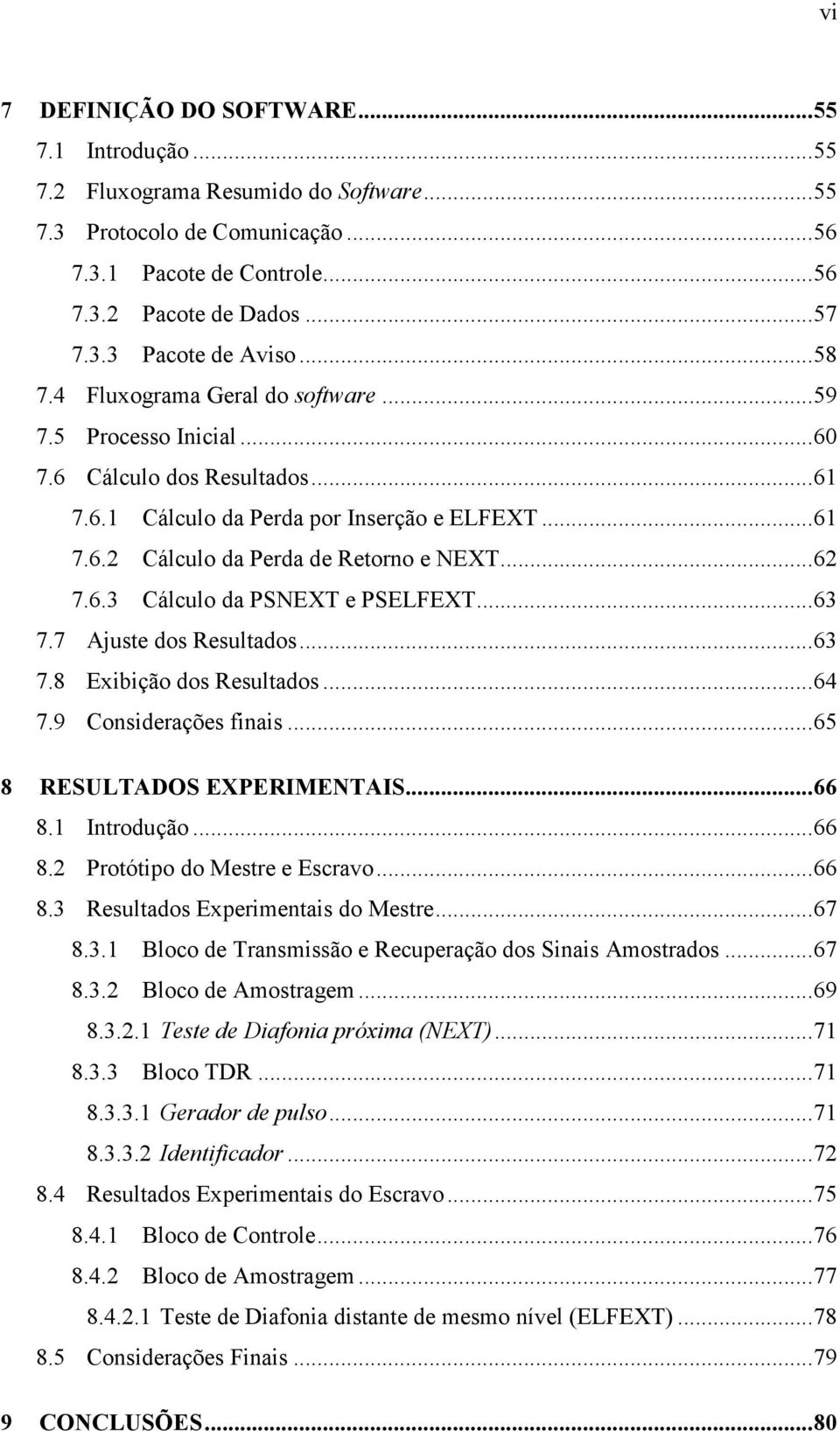 vi

7 DEFINIÇÃO DO SOFTWARE...55
7.1 Introdução...55
7.2 Fluxograma Resumido do Software...55
7.3 Protocolo de Comunicação...56
7.3.1 Pacote de Controle...56
7.3.2 Pacote de Dados...57
7.3.3 Pacote de Aviso...58
7.4 Fluxograma Geral do software...59
7.5 Processo Inicial...60
7.6 Cálculo dos Resultados...61
7.6.1 Cálculo da Perda por Inserção e ELFEXT...61
7.6.2 Cálculo da Perda de Retorno e NEXT...62
7.6.3 Cálculo da PSNEXT e PSELFEXT...63
7.7 Ajuste dos Resultados...63
7.8 Exibição dos Resultados...64
7.9 Considerações finais...65

8 RESULTADOS EXPERIMENTAIS...66
8.1 Introdução...66
8.2 Protótipo do Mestre e Escravo...66
8.3 Resultados Experimentais do Mestre...67
8.3.1 Bloco de Transmissão e Recuperação dos Sinais Amostrados...67
8.3.2 Bloco de Amostragem...69
8.3.2.1 Teste de Diafonia próxima (NEXT)...71
8.3.3 Bloco TDR...71
8.3.3.1 Gerador de pulso...71
8.3.3.2 Identificador...72
8.4 Resultados Experimentais do Escravo...75
8.4.1 Bloco de Controle...76
8.4.2 Bloco de Amostragem...77
8.4.2.1 Teste de Diafonia distante de mesmo nível (ELFEXT)...78
8.5 Considerações Finais...79

9 CONCLUSÕES...80